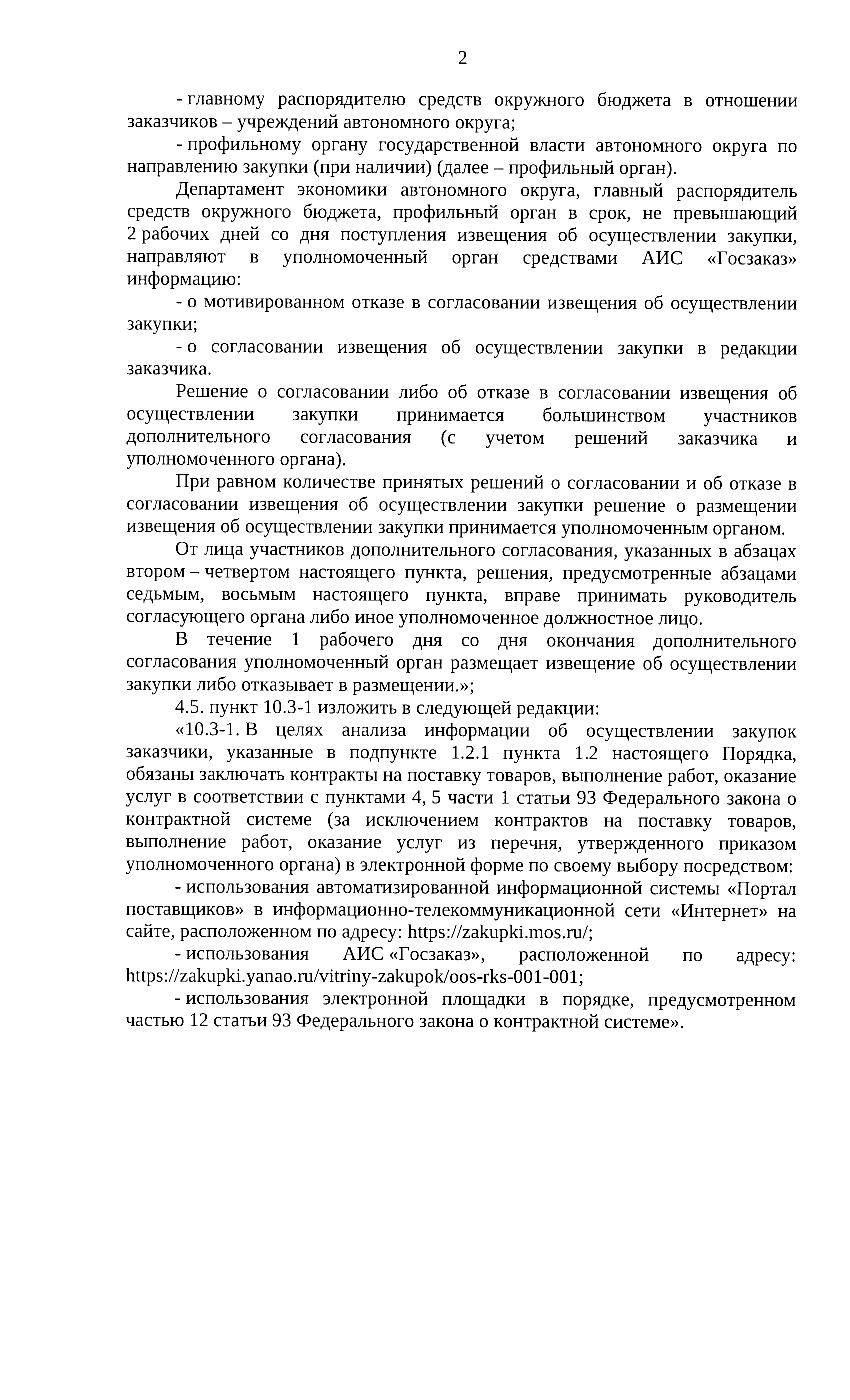 2

- главному распорядителю средств окружного бюджета в отношении заказчиков – учреждений автономного округа;

- профильному органу государственной власти автономного округа по направлению закупки (при наличии) (далее – профильный орган).

Департамент экономики автономного округа, главный распорядитель средств окружного бюджета, профильный орган в срок, не превышающий 2 рабочих дней со дня поступления извещения об осуществлении закупки, направляют в уполномоченный орган средствами АИС «Госзаказ» информацию:

- о мотивированном отказе в согласовании извещения об осуществлении закупки;

- о согласовании извещения об осуществлении закупки в редакции заказчика.

Решение о согласовании либо об отказе в согласовании извещения об осуществлении закупки принимается большинством участников дополнительного согласования (с учетом решений заказчика и уполномоченного органа).

При равном количестве принятых решений о согласовании и об отказе в согласовании извещения об осуществлении закупки решение о размещении извещения об осуществлении закупки принимается уполномоченным органом.

От лица участников дополнительного согласования, указанных в абзацах втором – четвертом настоящего пункта, решения, предусмотренные абзацами седьмым, восьмым настоящего пункта, вправе принимать руководитель согласующего органа либо иное уполномоченное должностное лицо.

В течение 1 рабочего дня со дня окончания дополнительного согласования уполномоченный орган размещает извещение об осуществлении закупки либо отказывает в размещении.»;

4.5. пункт 10.3-1 изложить в следующей редакции:

«10.3-1. В целях анализа информации об осуществлении закупок заказчики, указанные в подпункте 1.2.1 пункта 1.2 настоящего Порядка, обязаны заключать контракты на поставку товаров, выполнение работ, оказание услуг в соответствии с пунктами 4, 5 части 1 статьи 93 Федерального закона о контрактной системе (за исключением контрактов на поставку товаров, выполнение работ, оказание услуг из перечня, утвержденного приказом уполномоченного органа) в электронной форме по своему выбору посредством:

- использования автоматизированной информационной системы «Портал поставщиков» в информационно-телекоммуникационной сети «Интернет» на сайте, расположенном по адресу: https://zakupki.mos.ru/;

- использования АИС «Госзаказ», расположенной по адресу: https://zakupki.yanao.ru/vitriny-zakupok/oos-rks-001-001;

- использования электронной площадки в порядке, предусмотренном частью 12 статьи 93 Федерального закона о контрактной системе».